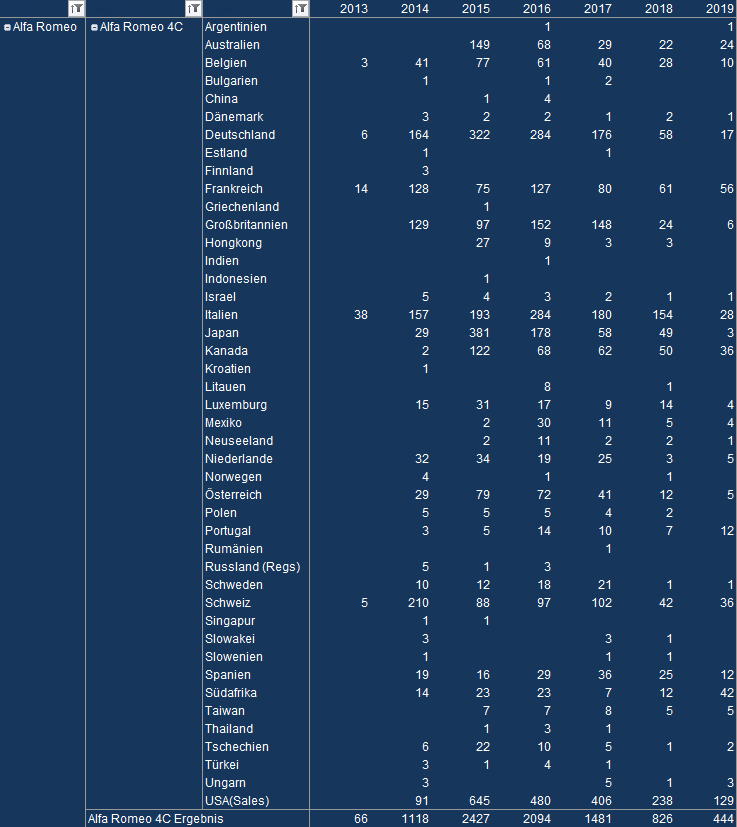 | | | | 2013 | 2014 | 2015 | 2016 | 2017 | 2018 | 2019 |
|---|---|---|---|---|---|---|---|---|---|
| Alfa Romeo | Alfa Romeo 4C | Argentinien | | | | 1 | | | 1 |
| | | Australien | | | 149 | 68 | 29 | 22 | 24 |
| | | Belgien | 3 | 41 | 77 | 61 | 40 | 28 | 10 |
| | | Bulgarien | | 1 | | 1 | 2 | | |
| | | China | | | 1 | 4 | | | |
| | | Dänemark | | 3 | 2 | 2 | 1 | 2 | 1 |
| | | Deutschland | 6 | 164 | 322 | 284 | 176 | 58 | 17 |
| | | Estland | | 1 | | | 1 | | |
| | | Finnland | | 3 | | | | | |
| | | Frankreich | 14 | 128 | 75 | 127 | 80 | 61 | 56 |
| | | Griechenland | | | 1 | | | | |
| | | Großbritannien | | 129 | 97 | 152 | 148 | 24 | 6 |
| | | Hongkong | | | 27 | 9 | 3 | 3 | |
| | | Indien | | | | 1 | | | |
| | | Indonesien | | | 1 | | | | |
| | | Israel | | 5 | 4 | 3 | 2 | 1 | 1 |
| | | Italien | 38 | 157 | 193 | 284 | 180 | 154 | 28 |
| | | Japan | | 29 | 381 | 178 | 58 | 49 | 3 |
| | | Kanada | | 2 | 122 | 68 | 62 | 50 | 36 |
| | | Kroatien | | 1 | | | | | |
| | | Litauen | | | | 8 | | 1 | |
| | | Luxemburg | | 15 | 31 | 17 | 9 | 14 | 4 |
| | | Mexiko | | | 2 | 30 | 11 | 5 | 4 |
| | | Neuseeland | | | 2 | 11 | 2 | 2 | 1 |
| | | Niederlande | | 32 | 34 | 19 | 25 | 3 | 5 |
| | | Norwegen | | 4 | | 1 | | 1 | |
| | | Österreich | | 29 | 79 | 72 | 41 | 12 | 5 |
| | | Polen | | 5 | 5 | 5 | 4 | 2 | |
| | | Portugal | | 3 | 5 | 14 | 10 | 7 | 12 |
| | | Rumänien | | | | | 1 | | |
| | | Russland (Regs) | | 5 | 1 | 3 | | | |
| | | Schweden | | 10 | 12 | 18 | 21 | 1 | 1 |
| | | Schweiz | 5 | 210 | 88 | 97 | 102 | 42 | 36 |
| | | Singapur | | 1 | 1 | | | | |
| | | Slowakei | | 3 | | | 3 | 1 | |
| | | Slowenien | | 1 | | | 1 | 1 | |
| | | Spanien | | 19 | 16 | 29 | 36 | 25 | 12 |
| | | Südafrika | | 14 | 23 | 23 | 7 | 12 | 42 |
| | | Taiwan | | | 7 | 7 | 8 | 5 | 5 |
| | | Thailand | | | 1 | 3 | 1 | | |
| | | Tschechien | | 6 | 22 | 10 | 5 | 1 | 2 |
| | | Türkei | | 3 | 1 | 4 | 1 | | |
| | | Ungarn | | 3 | | | 5 | 1 | 3 |
| | | USA(Sales) | | 91 | 645 | 480 | 406 | 238 | 129 |
| | Alfa Romeo 4C Ergebnis | | 66 | 1118 | 2427 | 2094 | 1481 | 826 | 444 |